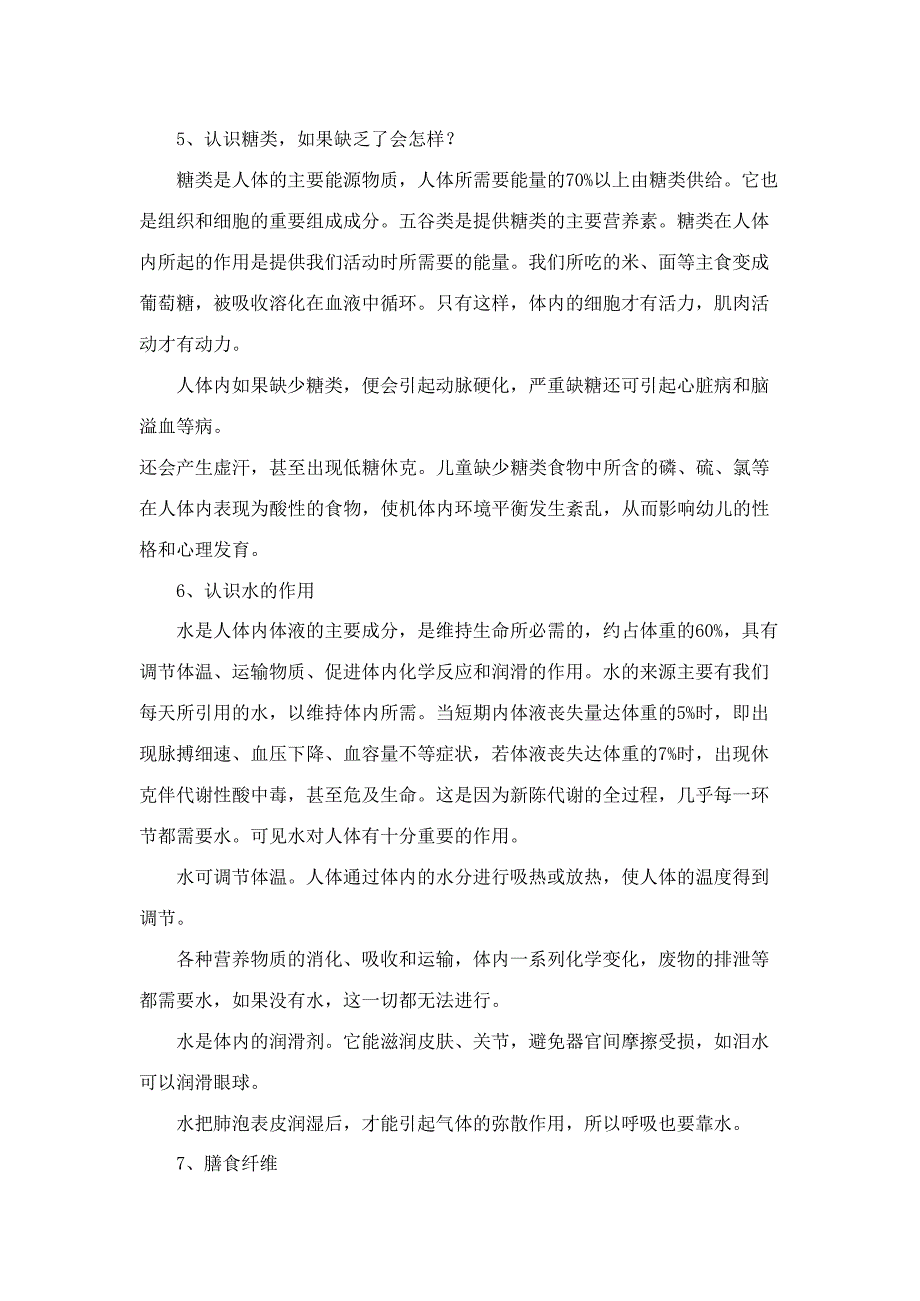 5、认识糖类，如果缺乏了会怎样？

糖类是人体的主要能源物质，人体所需要能量的70%以上由糖类供给。它也是组织和细胞的重要组成成分。五谷类是提供糖类的主要营养素。糖类在人体内所起的作用是提供我们活动时所需要的能量。我们所吃的米、面等主食变成葡萄糖，被吸收溶化在血液中循环。只有这样，体内的细胞才有活力，肌肉活动才有动力。

人体内如果缺少糖类，便会引起动脉硬化，严重缺糖还可引起心脏病和脑溢血等病。

还会产生虚汗，甚至出现低糖休克。儿童缺少糖类食物中所含的磷、硫、氯等在人体内表现为酸性的食物，使机体内环境平衡发生紊乱，从而影响幼儿的性格和心理发育。

6、认识水的作用

水是人体内体液的主要成分，是维持生命所必需的，约占体重的60%，具有调节体温、运输物质、促进体内化学反应和润滑的作用。水的来源主要有我们每天所引用的水，以维持体内所需。当短期内体液丧失量达体重的5%时，即出现脉搏细速、血压下降、血容量不等症状，若体液丧失达体重的7%时，出现休克伴代谢性酸中毒，甚至危及生命。这是因为新陈代谢的全过程，几乎每一环节都需要水。可见水对人体有十分重要的作用。

水可调节体温。人体通过体内的水分进行吸热或放热，使人体的温度得到调节。

各种营养物质的消化、吸收和运输，体内一系列化学变化，废物的排泄等都需要水，如果没有水，这一切都无法进行。

水是体内的润滑剂。它能滋润皮肤、关节，避免器官间摩擦受损，如泪水可以润滑眼球。

水把肺泡表皮润湿后，才能引起气体的弥散作用，所以呼吸也要靠水。

7、膳食纤维